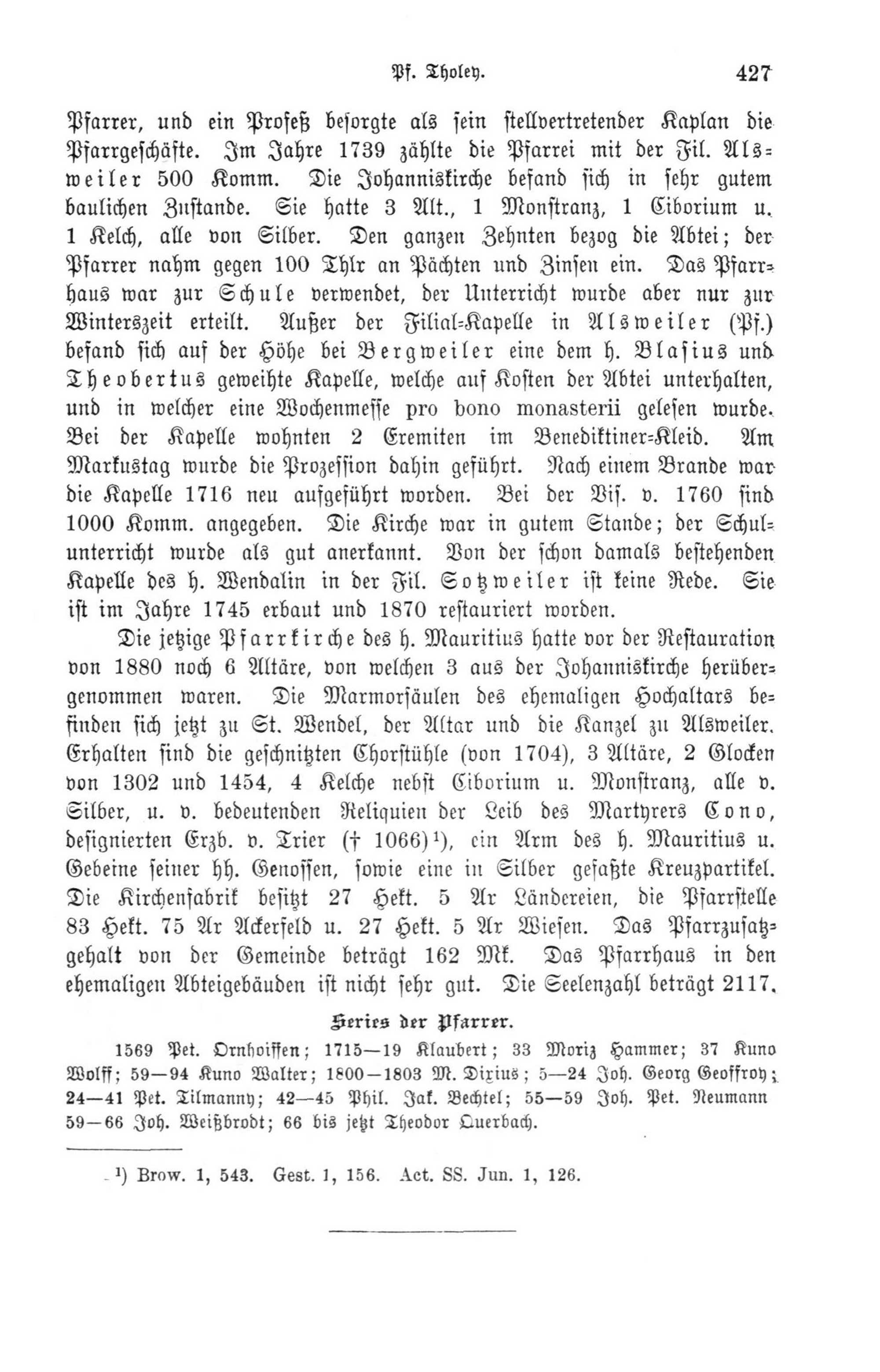 Pf. Tholey. 427

Pfarrer, und ein Profeß besorgte als sein stellvertretender Kaplan die Pfarrgeschäfte. Im Jahre 1739 zählte die Pfarrei mit der Fil. Alsweiler 500 Komm. Die Johanniskirche befand sich in sehr gutem baulichen Zustande. Sie hatte 3 Alt., 1 Monstranz, 1 Ciborium u. 1 Kelch, alle von Silber. Den ganzen Zehnten bezog die Abtei; der Pfarrer nahm gegen 100 Thlr an Pächten und Zinsen ein. Das Pfarrhaus war zur Schule verwendet, der Unterricht wurde aber nur zur Winterszeit erteilt. Außer der Filial-Kapelle in Alsweiler (Pf.) befand sich auf der Höhe bei Bergweiler eine dem h. Blasius und Theobertus geweihte Kapelle, welche auf Kosten der Abtei unterhalten, und in welcher eine Wochenmesse pro bono monasterii gelesen wurde. Bei der Kapelle wohnten 2 Eremiten im Benediktiner-Kleid. Am Markustag wurde die Prozession dahin geführt. Nach einem Brande war die Kapelle 1716 neu aufgeführt worden. Bei der Vis. v. 1760 sind 1000 Komm. angegeben. Die Kirche war in gutem Stande; der Schulunterricht wurde als gut anerkannt. Von der schon damals bestehenden Kapelle des h. Wendalin in der Fil. Sotzweiler ist keine Rede. Sie ist im Jahre 1745 erbaut und 1870 restauriert worden.

Die jetzige Pfarrkirche des h. Mauritius hatte vor der Restauration von 1880 noch 6 Altäre, von welchen 3 aus der Johanniskirche herübergenommen waren. Die Marmorsäulen des ehemaligen Hochaltars befinden sich jetzt zu St. Wendel, der Altar und die Kanzel zu Alsweiler. Erhalten sind die geschnitzten Chorstühle (von 1704), 3 Altäre, 2 Glocken von 1302 und 1454, 4 Kelche nebst Ciborium u. Monstranz, alle v. Silber, u. v. bedeutenden Reliquien der Leib des Martyrers Cono, designierten Erzb. v. Trier († 1066)¹), ein Arm des h. Mauritius u. Gebeine seiner hh. Genossen, sowie eine in Silber gefaßte Kreuzpartikel. Die Kirchenfabrik besitzt 27 Hekt. 5 Ar Ländereien, die Pfarrstelle 83 Hekt. 75 Ar Ackerfeld u. 27 Hekt. 5 Ar Wiesen. Das Pfarrzusatzgehalt von der Gemeinde beträgt 162 Mk. Das Pfarrhaus in den ehemaligen Abteigebäuden ist nicht sehr gut. Die Seelenzahl beträgt 2117.

Series der Pfarrer.

1569 Pet. Ornhoiffen; 1715—19 Klaubert; 33 Moriz Hammer; 37 Kuno Wolff; 59—94 Kuno Walter; 1800—1803 M. Dixius; 5—24 Joh. Georg Geoffroy; 24—41 Pet. Tilmanny; 42—45 Phil. Jak. Bechtel; 55—59 Joh. Pet. Neumann 59—66 Joh. Weißbrodt; 66 bis jetzt Theodor Querbach.

¹) Brow. 1, 543. Gest. 1, 156. Act. SS. Jun. 1, 126.